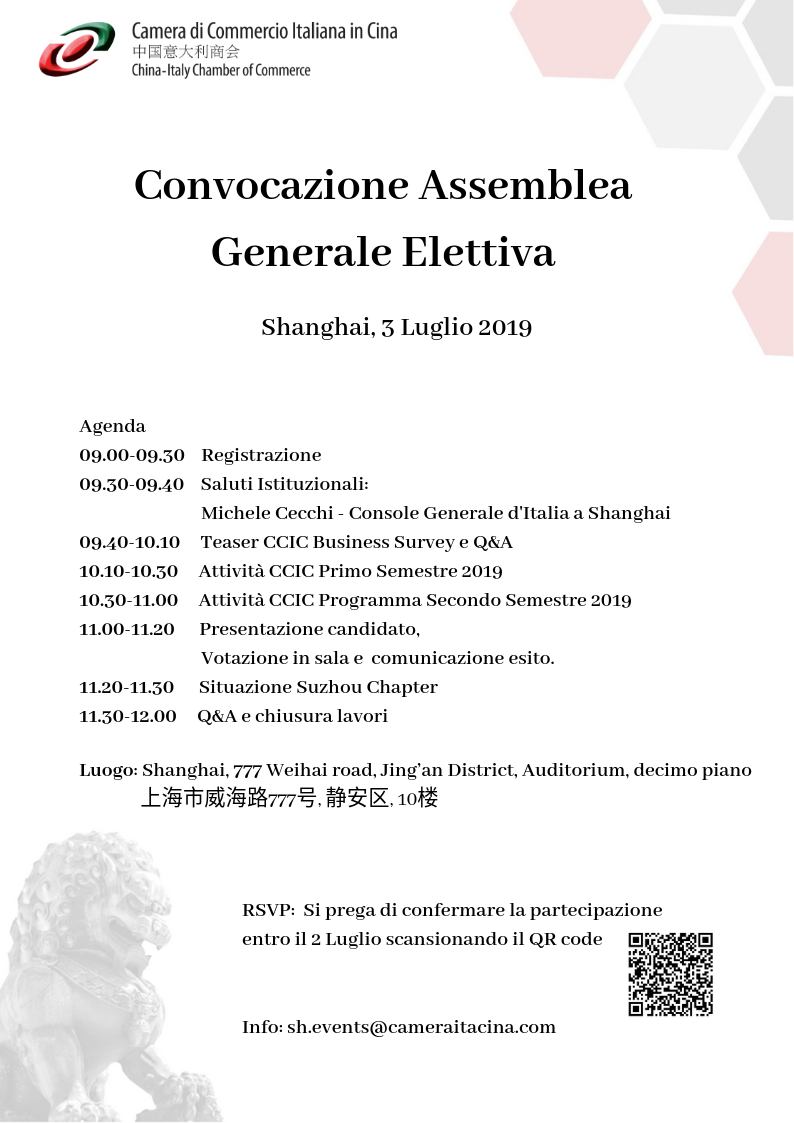 Camera di Commercio Italiana in Cina
中国意大利商会
China-Italy Chamber of Commerce

Convocazione Assemblea Generale Elettiva

Shanghai, 3 Luglio 2019

Agenda
09.00-09.30 Registrazione
09.30-09.40 Saluti Istituzionali:
Michele Cecchi - Console Generale d'Italia a Shanghai
09.40-10.10 Teaser CCIC Business Survey e Q&A
10.10-10.30 Attività CCIC Primo Semestre 2019
10.30-11.00 Attività CCIC Programma Secondo Semestre 2019
11.00-11.20 Presentazione candidato,
Votazione in sala e comunicazione esito.
11.20-11.30 Situazione Suzhou Chapter
11.30-12.00 Q&A e chiusura lavori

Luogo: Shanghai, 777 Weihai road, Jing'an District, Auditorium, decimo piano
上海市威海路777号, 静安区, 10楼

RSVP: Si prega di confermare la partecipazione entro il 2 Luglio scansionando il QR code

Info: sh.events@cameraitacina.com